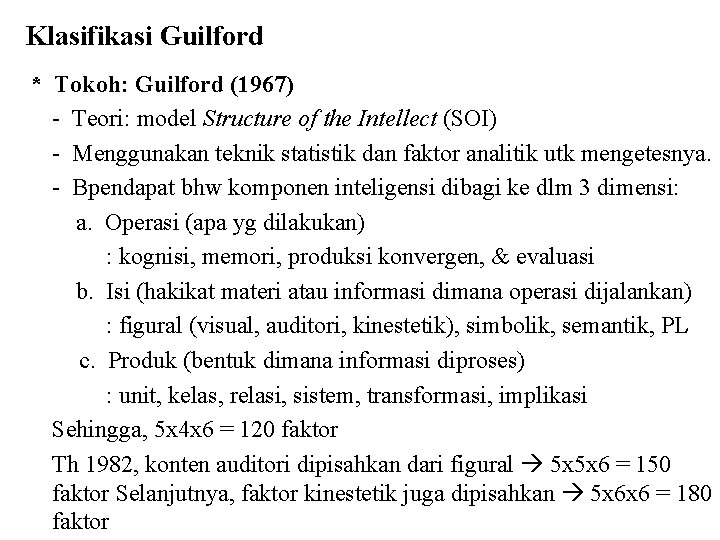 Klasifikasi Guilford

* Tokoh: Guilford (1967)

- Teori: model Structure of the Intellect (SOI)
- Menggunakan teknik statistik dan faktor analitik utk mengetesnya.
- Bpendapat bhw komponen inteligensi dibagi ke dlm 3 dimensi:

a. Operasi (apa yg dilakukan)
: kognisi, memori, produksi konvergen, & evaluasi
b. Isi (hakikat materi atau informasi dimana operasi dijalankan)
: figural (visual, auditori, kinestetik), simbolik, semantik, PL
c. Produk (bentuk dimana informasi diproses)
: unit, kelas, relasi, sistem, transformasi, implikasi

Sehingga, 5x4x6 = 120 faktor

Th 1982, konten auditori dipisahkan dari figural → 5x5x6 = 150 faktor Selanjutnya, faktor kinestetik juga dipisahkan → 5x6x6 = 180 faktor